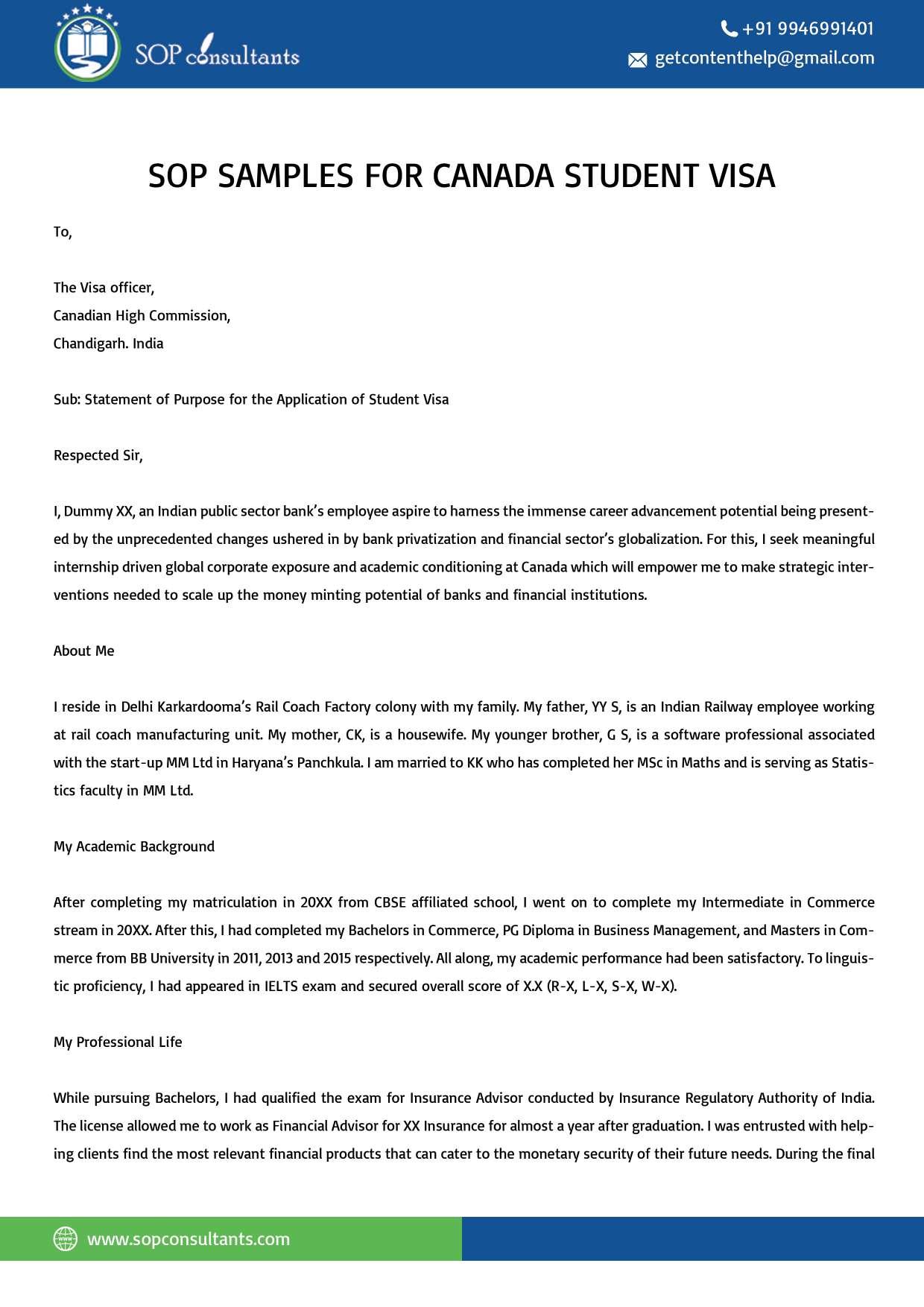 SOP consultants

+91 9946991401
getcontenthelp@gmail.com

SOP SAMPLES FOR CANADA STUDENT VISA

To,

The Visa officer,
Canadian High Commission,
Chandigarh. India

Sub: Statement of Purpose for the Application of Student Visa

Respected Sir,

I, Dummy XX, an Indian public sector bank's employee aspire to harness the immense career advancement potential being presented by the unprecedented changes ushered in by bank privatization and financial sector's globalization. For this, I seek meaningful internship driven global corporate exposure and academic conditioning at Canada which will empower me to make strategic interventions needed to scale up the money minting potential of banks and financial institutions.

About Me

I reside in Delhi Karkardooma's Rail Coach Factory colony with my family. My father, YY S, is an Indian Railway employee working at rail coach manufacturing unit. My mother, CK, is a housewife. My younger brother, G S, is a software professional associated with the start-up MM Ltd in Haryana's Panchkula. I am married to KK who has completed her MSc in Maths and is serving as Statistics faculty in MM Ltd.

My Academic Background

After completing my matriculation in 20XX from CBSE affiliated school, I went on to complete my Intermediate in Commerce stream in 20XX. After this, I had completed my Bachelors in Commerce, PG Diploma in Business Management, and Masters in Commerce from BB University in 2011, 2013 and 2015 respectively. All along, my academic performance had been satisfactory. To linguistic proficiency, I had appeared in IELTS exam and secured overall score of X.X (R-X, L-X, S-X, W-X).

My Professional Life

While pursuing Bachelors, I had qualified the exam for Insurance Advisor conducted by Insurance Regulatory Authority of India. The license allowed me to work as Financial Advisor for XX Insurance for almost a year after graduation. I was entrusted with helping clients find the most relevant financial products that can cater to the monetary security of their future needs. During the final

www.sopconsultants.com